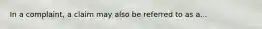 In a complaint, a claim may also be referred to as a...